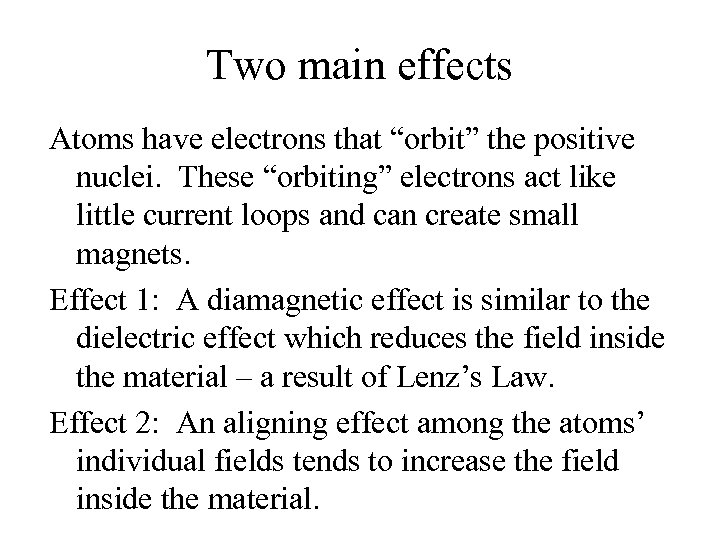 Two main effects

Atoms have electrons that “orbit” the positive nuclei. These “orbiting” electrons act like little current loops and can create small magnets.

Effect 1: A diamagnetic effect is similar to the dielectric effect which reduces the field inside the material – a result of Lenz’s Law.

Effect 2: An aligning effect among the atoms’ individual fields tends to increase the field inside the material.